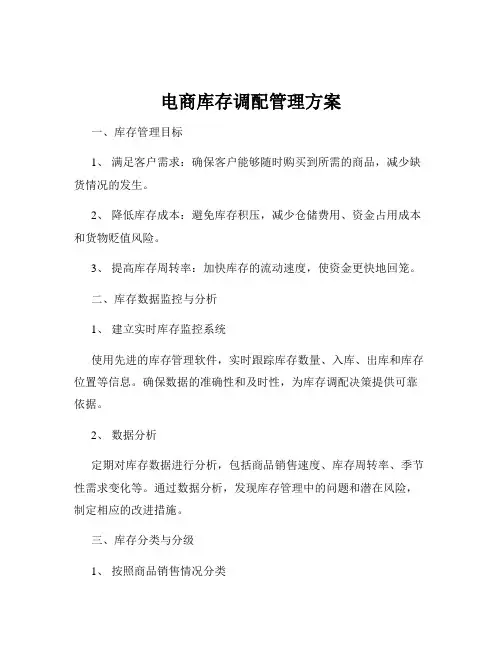 电商库存调配管理方案

一、库存管理目标

1、 满足客户需求：确保客户能够随时购买到所需的商品，减少缺货情况的发生。

2、 降低库存成本：避免库存积压，减少仓储费用、资金占用成本和货物贬值风险。

3、 提高库存周转率：加快库存的流动速度，使资金更快地回笼。

二、库存数据监控与分析

1、 建立实时库存监控系统

使用先进的库存管理软件，实时跟踪库存数量、入库、出库和库存位置等信息。确保数据的准确性和及时性，为库存调配决策提供可靠依据。

2、 数据分析

定期对库存数据进行分析，包括商品销售速度、库存周转率、季节性需求变化等。通过数据分析，发现库存管理中的问题和潜在风险，制定相应的改进措施。

三、库存分类与分级

1、 按照商品销售情况分类